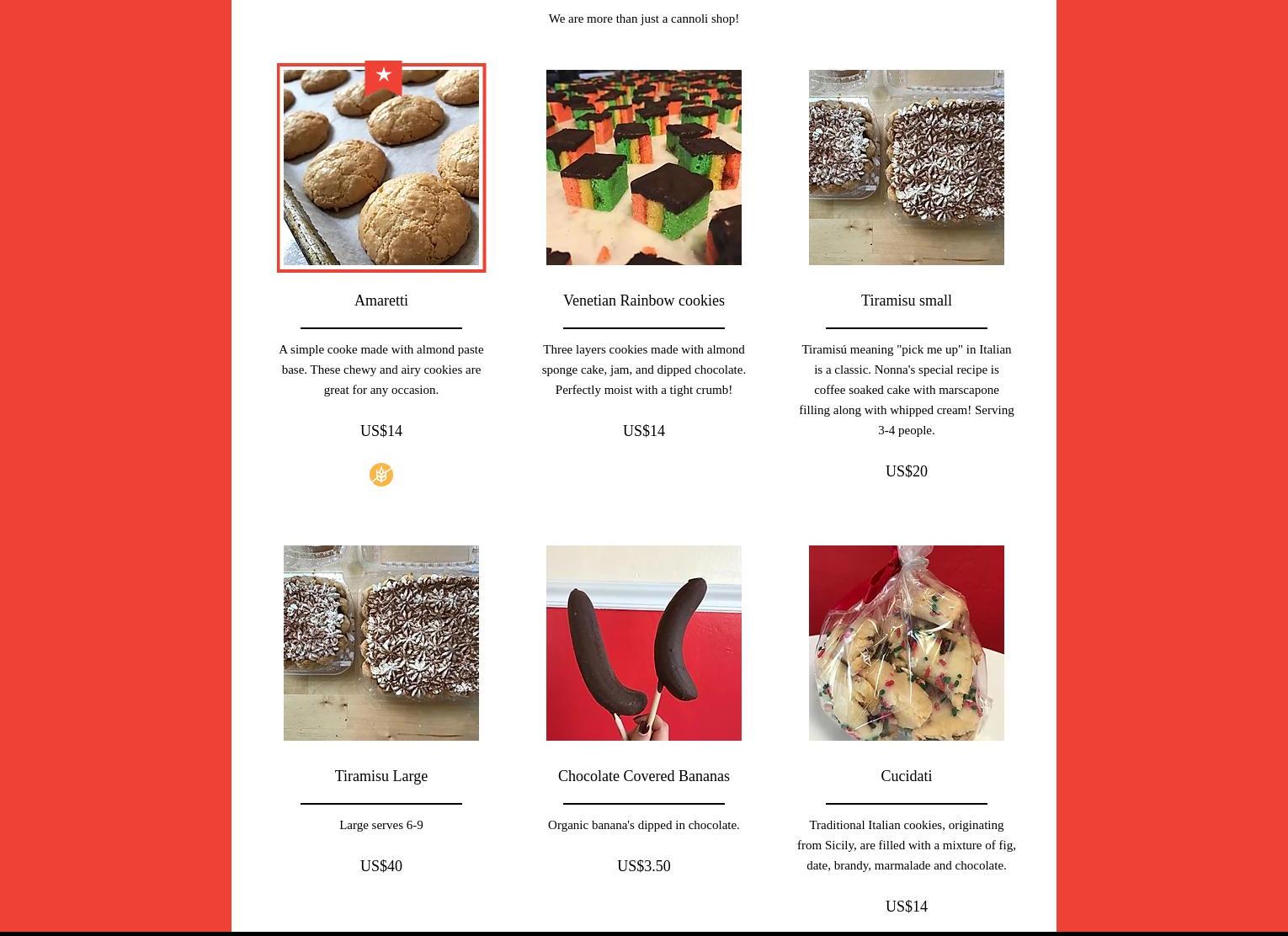 We are more than just a cannoli shop!

Amaretti

A simple cooke made with almond paste base. These chewy and airy cookies are great for any occasion.

US$14

Venetian Rainbow cookies

Three layers cookies made with almond sponge cake, jam, and dipped chocolate. Perfectly moist with a tight crumb!

US$14

Tiramisu small

Tiramisú meaning "pick me up" in Italian is a classic. Nonna's special recipe is coffee soaked cake with marscapone filling along with whipped cream! Serving 3-4 people.

US$20

Tiramisu Large

Large serves 6-9

US$40

Chocolate Covered Bananas

Organic banana's dipped in chocolate.

US$3.50

Cucidati

Traditional Italian cookies, originating from Sicily, are filled with a mixture of fig, date, brandy, marmalade and chocolate.

US$14